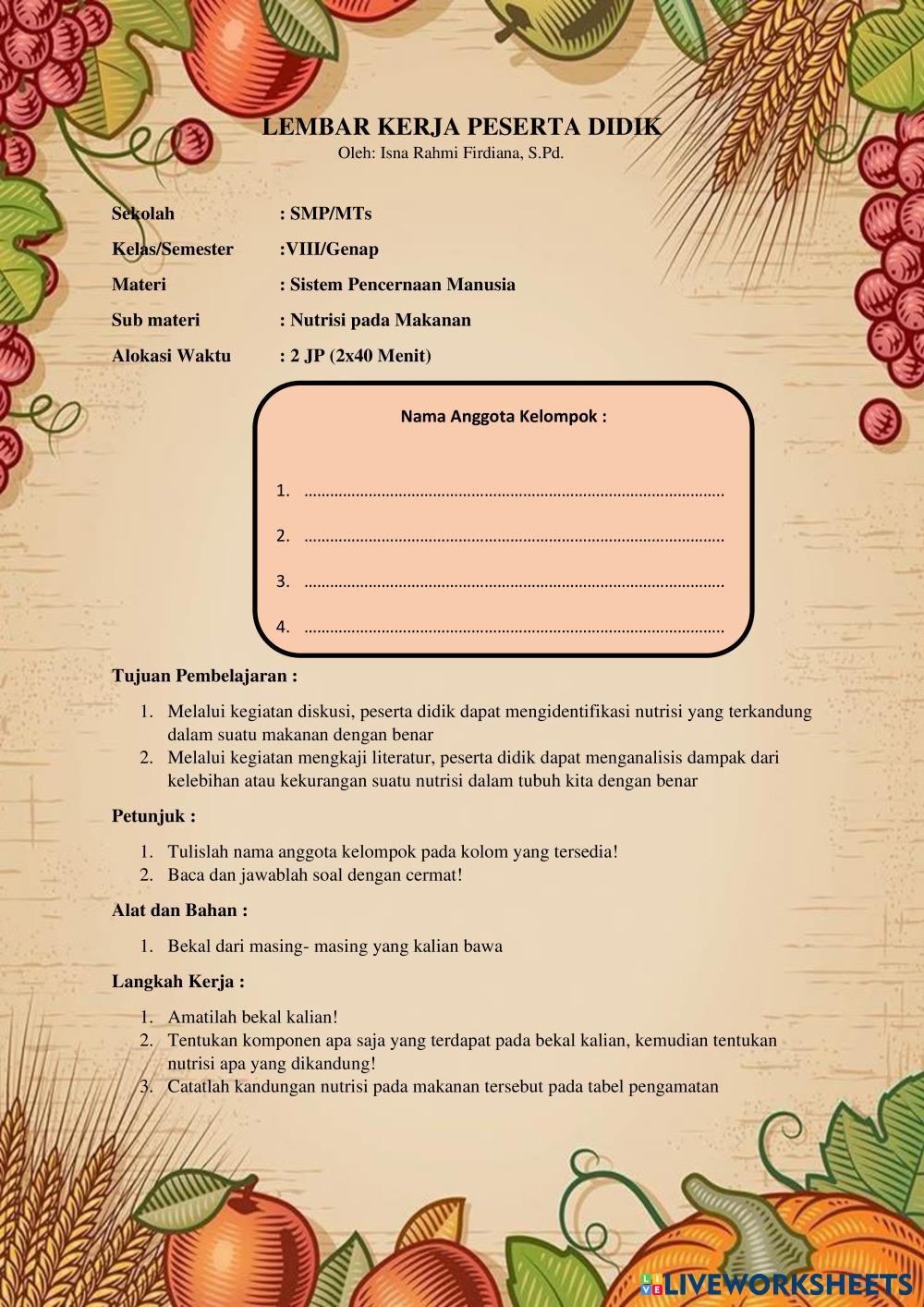 LEMBAR KERJA PESERTA DIDIK
Oleh: Isna Rahmi Firdiana, S.Pd.

Sekolah : SMP/MTs
Kelas/Semester :VIII/Genap
Materi : Sistem Pencernaan Manusia
Sub materi : Nutrisi pada Makanan
Alokasi Waktu : 2 JP (2x40 Menit)

Nama Anggota Kelompok :

1. ................................................................................................
2. ................................................................................................
3. ................................................................................................
4. ................................................................................................

Tujuan Pembelajaran :

1. Melalui kegiatan diskusi, peserta didik dapat mengidentifikasi nutrisi yang terkandung dalam suatu makanan dengan benar
2. Melalui kegiatan mengkaji literatur, peserta didik dapat menganalisis dampak dari kelebihan atau kekurangan suatu nutrisi dalam tubuh kita dengan benar

Petunjuk :

1. Tulislah nama anggota kelompok pada kolom yang tersedia!
2. Baca dan jawablah soal dengan cermat!

Alat dan Bahan :

1. Bekal dari masing- masing yang kalian bawa

Langkah Kerja :

1. Amatilah bekal kalian!
2. Tentukan komponen apa saja yang terdapat pada bekal kalian, kemudian tentukan nutrisi apa yang dikandung!
3. Catatlah kandungan nutrisi pada makanan tersebut pada tabel pengamatan

LIVEWORKSHEETS